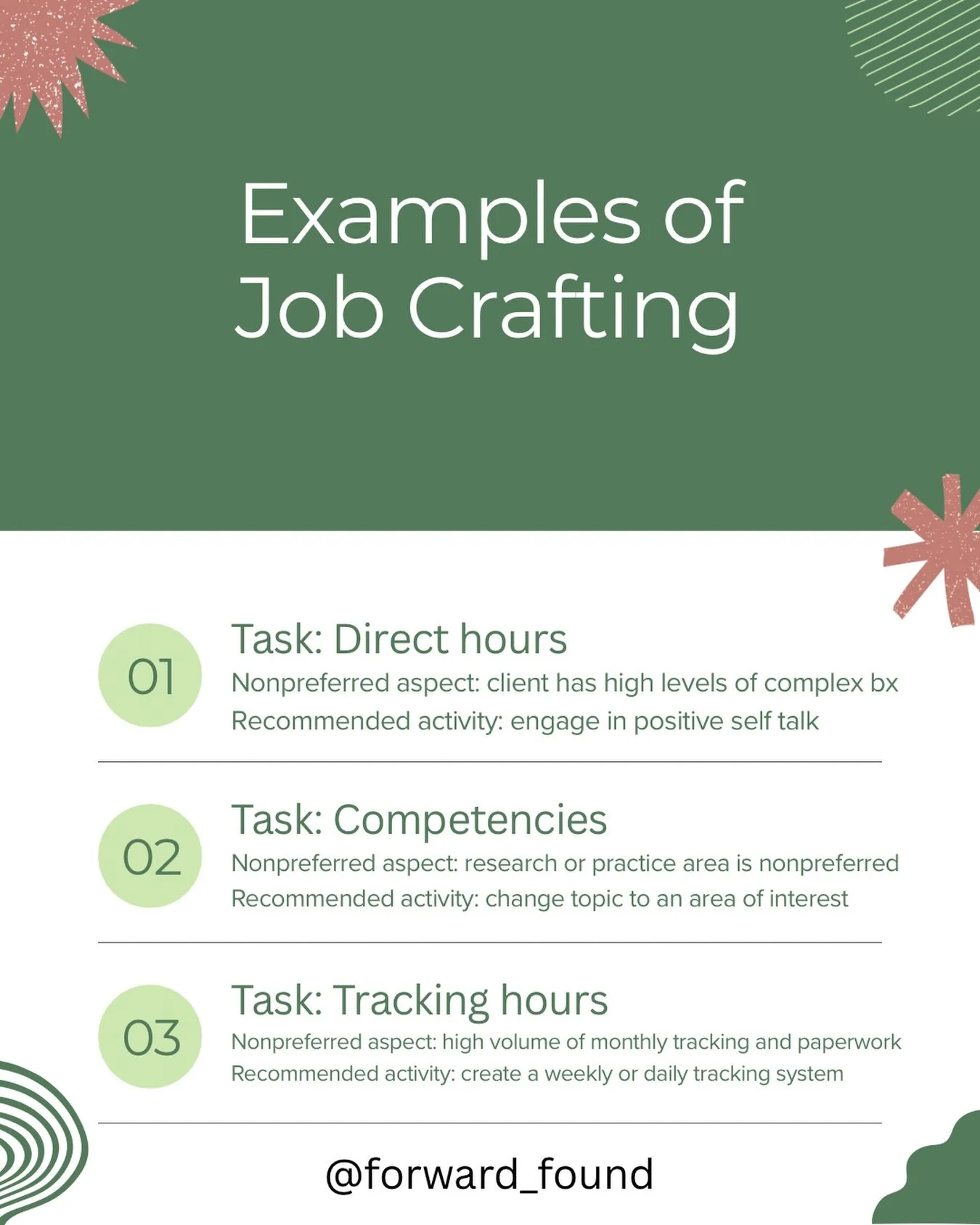 Examples of Job Crafting

01
Task: Direct hours
Nonpreferred aspect: client has high levels of complex bx
Recommended activity: engage in positive self talk

02
Task: Competencies
Nonpreferred aspect: research or practice area is nonpreferred
Recommended activity: change topic to an area of interest

03
Task: Tracking hours
Nonpreferred aspect: high volume of monthly tracking and paperwork
Recommended activity: create a weekly or daily tracking system

@forward_found